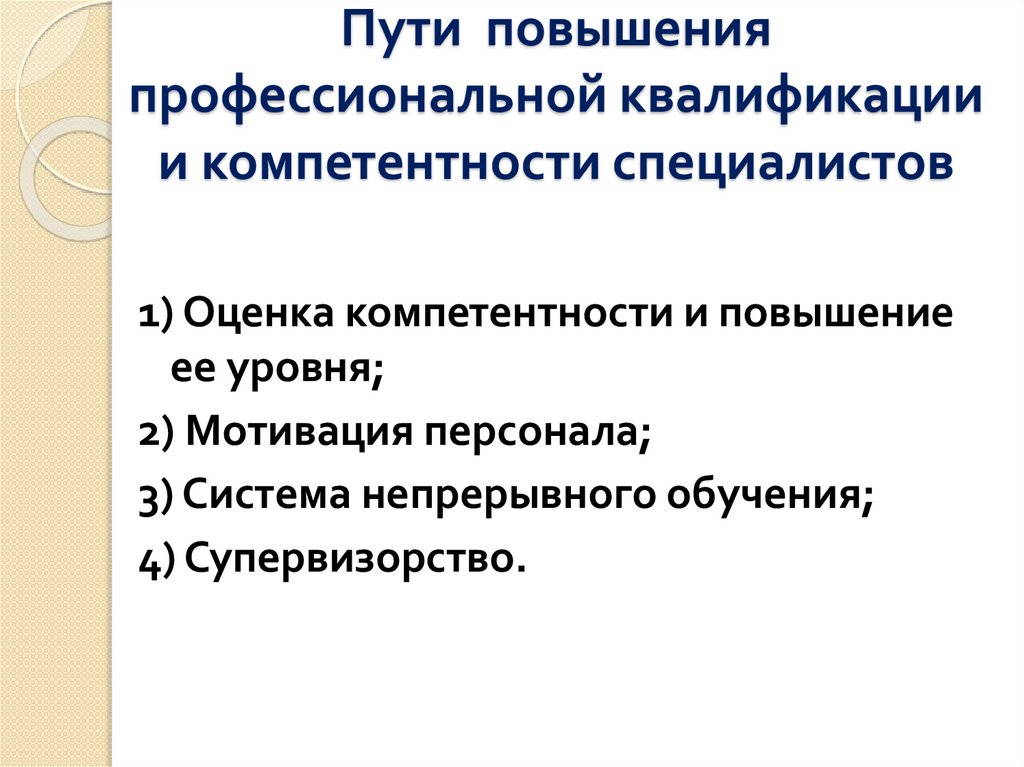 Пути повышения профессиональной квалификации и компетентности специалистов

1) Оценка компетентности и повышение ее уровня;

2) Мотивация персонала;

3) Система непрерывного обучения;

4) Супервизорство.